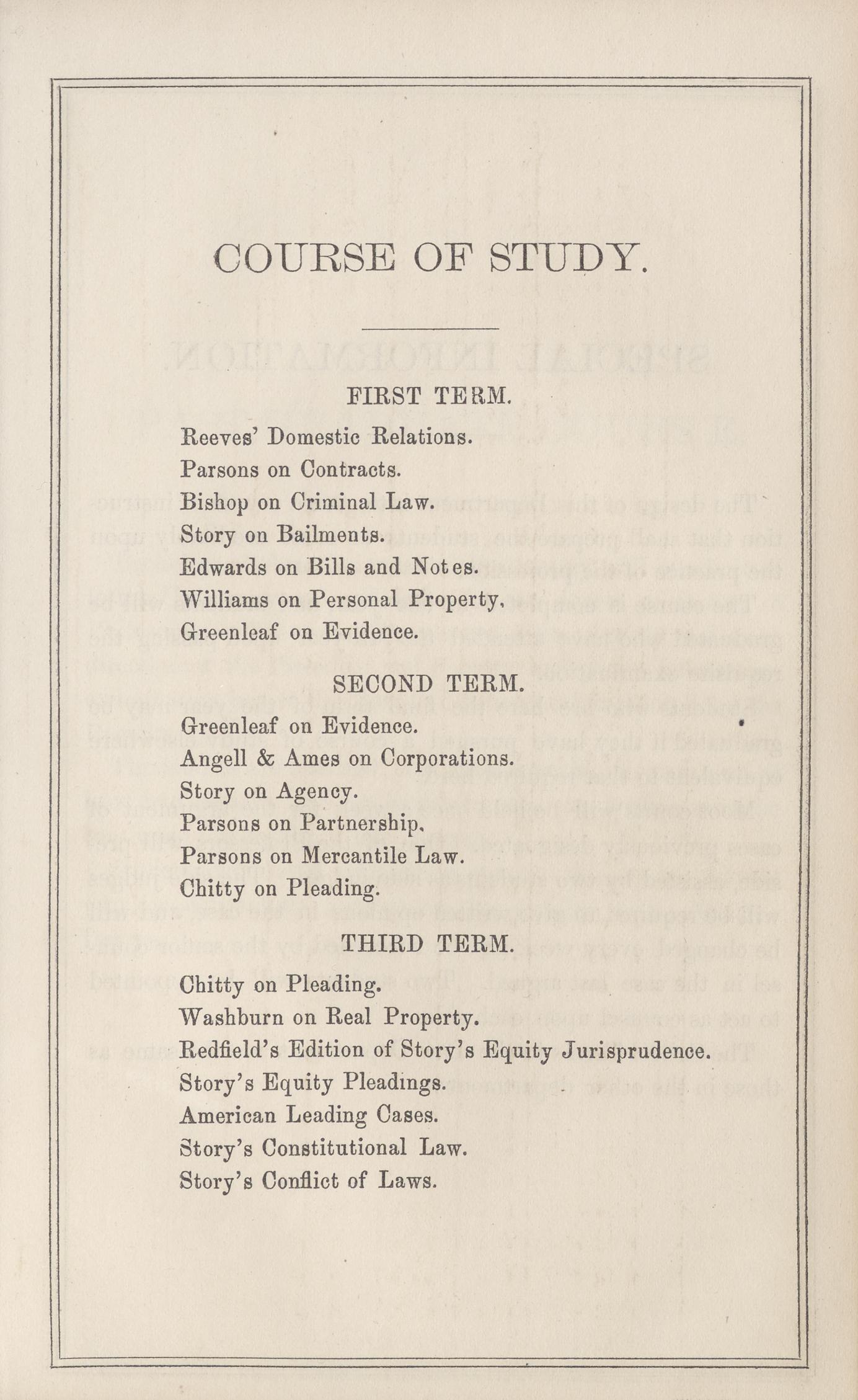 COURSE OF STUDY.

FIRST TERM.

Reeves' Domestic Relations.
Parsons on Contracts.
Bishop on Criminal Law.
Story on Bailments.
Edwards on Bills and Notes.
Williams on Personal Property,
Greenleaf on Evidence.

SECOND TERM.

Greenleaf on Evidence.
Angell & Ames on Corporations.
Story on Agency.
Parsons on Partnership,
Parsons on Mercantile Law.
Chitty on Pleading.

THIRD TERM.

Chitty on Pleading.
Washburn on Real Property.
Redfield's Edition of Story's Equity Jurisprudence.
Story's Equity Pleadings.
American Leading Cases.
Story's Constitutional Law.
Story's Conflict of Laws.